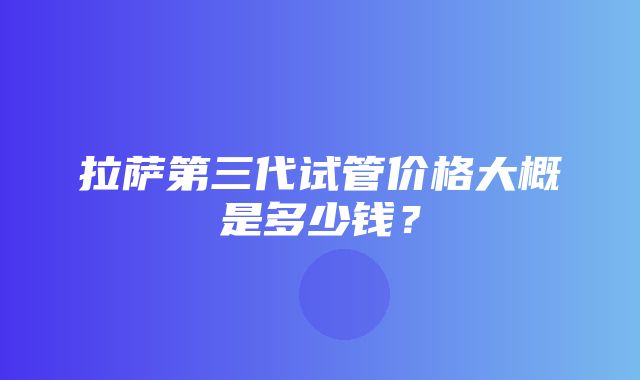 拉萨第三代试管价格大概是多少钱？